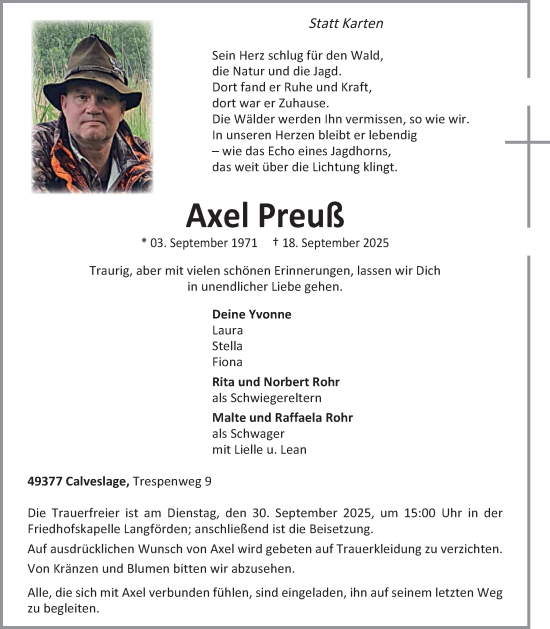 Statt Karten

Sein Herz schlug für den Wald,
die Natur und die Jagd.
Dort fand er Ruhe und Kraft,
dort war er Zuhause.
Die Wälder werden Ihn vermissen, so wie wir.
In unseren Herzen bleibt er lebendig
– wie das Echo eines Jagdhorns,
das weit über die Lichtung klingt.

Axel Preuß

* 03. September 1971 † 18. September 2025

Traurig, aber mit vielen schönen Erinnerungen, lassen wir Dich in unendlicher Liebe gehen.

Deine Yvonne
Laura
Stella
Fiona

Rita und Norbert Rohr
als Schwiegereltern

Malte und Raffaela Rohr
als Schwager
mit Lielle u. Lean

49377 Calveslage, Trespenweg 9

Die Trauerfreier ist am Dienstag, den 30. September 2025, um 15:00 Uhr in der Friedhofskapelle Langförden; anschließend ist die Beisetzung.

Auf ausdrücklichen Wunsch von Axel wird gebeten auf Trauerkleidung zu verzichten.

Von Kränzen und Blumen bitten wir abzusehen.

Alle, die sich mit Axel verbunden fühlen, sind eingeladen, ihn auf seinem letzten Weg zu begleiten.